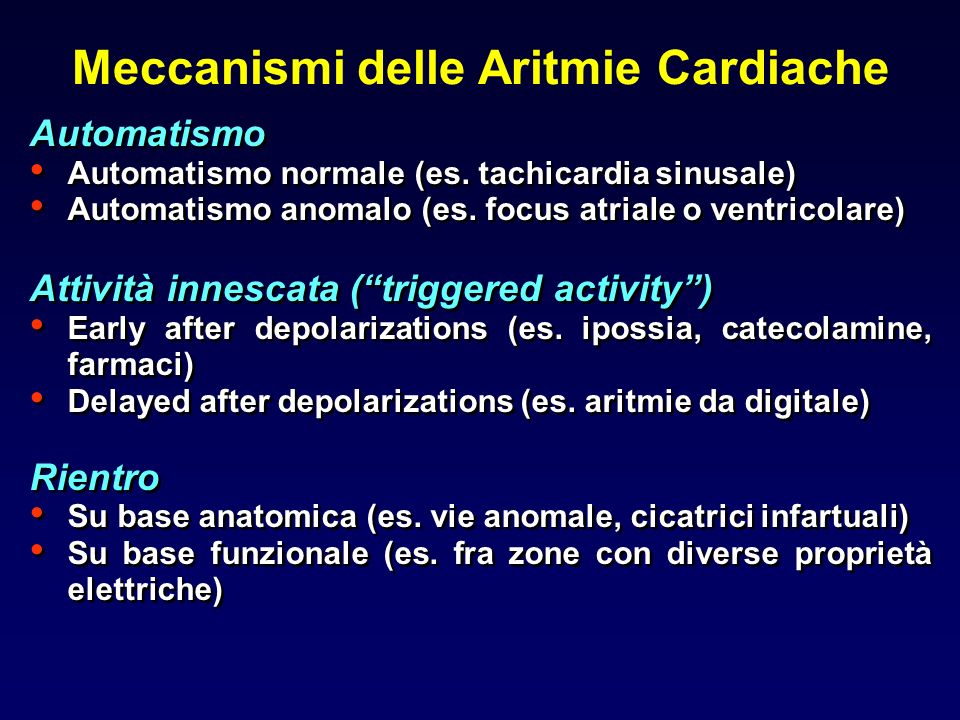 Meccanismi delle Aritmie Cardiache

Automatismo
• Automatismo normale (es. tachicardia sinusale)
• Automatismo anomalo (es. focus atriale o ventricolare)

Attività innescata (“triggered activity”)
• Early after depolarizations (es. ipossia, catecolamine, farmaci)
• Delayed after depolarizations (es. aritmie da digitale)

Rientro
• Su base anatomica (es. vie anomale, cicatrici infartuali)
• Su base funzionale (es. fra zone con diverse proprietà elettriche)